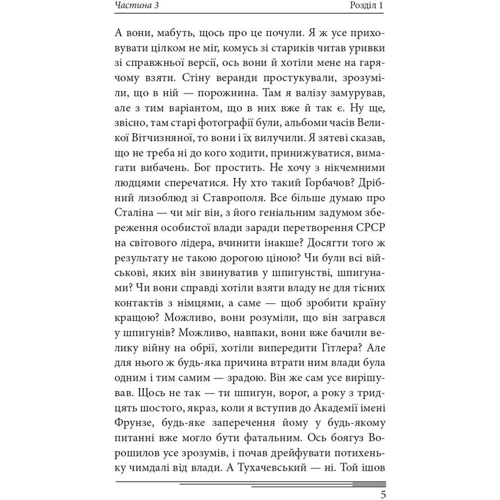 Частина 3 Розділ 1

А вони, мабуть, щось про це почули. Я ж усе приховувати цілком не міг, комусь зі стариків читав уривки зі справжньої версії, ось вони й хотіли мене на гарячому взяти. Стіну веранди простукували, зрозуміли, що в ній — порожнина. Там я валізу замурував, але з тим варіантом, що в них вже й так є. Ну ще, звісно, там старі фотографії були, альбоми часів Великої Вітчизняної, то вони і їх вилучили. Я зятеві сказав, що не треба ні до кого ходити, принижуватися, вимагати вибачень. Бог простить. Не хочу з нікчемними людцями сперечатися. Ну хто такий Горбачов? Дрібний лизоблюд зі Ставрополя. Все більше думаю про Сталіна — чи міг він, з його геніальним задумом збереження особистої влади заради перетворення СРСР на світового лідера, вчинити інакше? Досягти того ж результату не такою дорогою ціною? Чи були всі військові, яких він звинуватив у шпигунстві, шпигунами? Чи вони справді хотіли взяти владу не для тісних контактів з німцями, а саме — щоб зробити країну кращою? Можливо, вони розуміли, що він загрався у шпигунів? Можливо, навпаки, вони вже бачили велику війну на обрії, хотіли випередити Гітлера? Але для нього ж будь-яка причина втрати ним влади була одним і тим самим — зрадою. Він же сам усе вирішував. Щось не так — ти шпигун, ворог, а року з тридцять шостого, якраз, коли я вступив до Академії імені Фрунзе, будь-яке заперечення йому у будь-якому питанні вже могло бути фатальним. Ось боягуз Ворошилов усе зрозумів, і почав дрейфувати потихеньку чимдалі від влади. А Тухачевський — ні. Той ішов

5